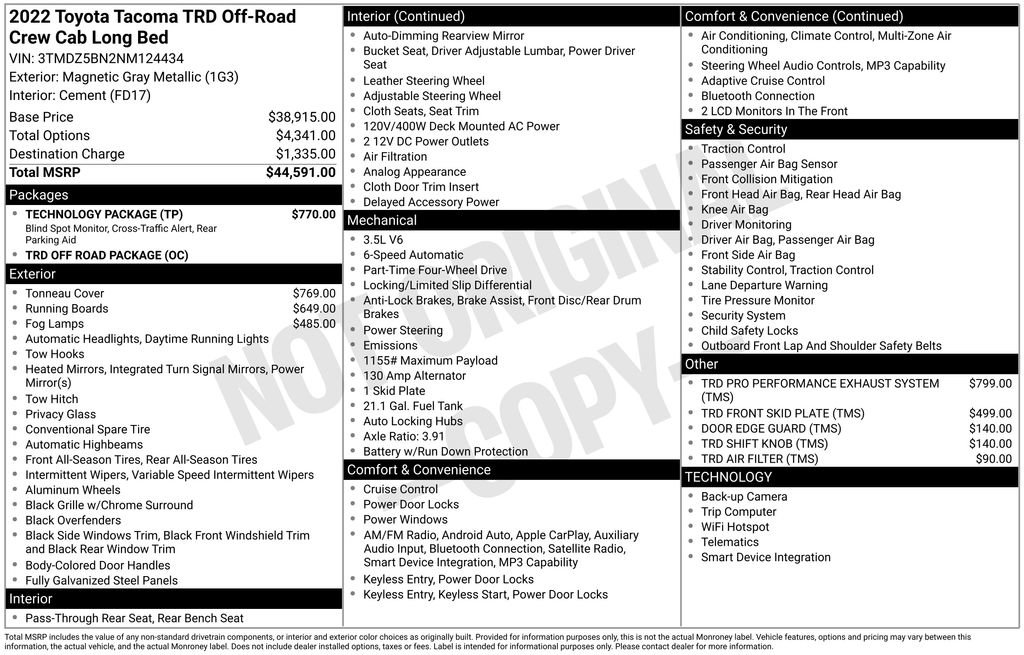 2022 Toyota Tacoma TRD Off-Road Crew Cab Long Bed
VIN: 3TMDZ5BN2NM124434
Exterior: Magnetic Gray Metallic (1G3)
Interior: Cement (FD17)

| | |
|---|---|
| Base Price | $38,915.00 |
| Total Options | $4,341.00 |
| Destination Charge | $1,335.00 |
| Total MSRP | $44,591.00 |

Packages
- TECHNOLOGY PACKAGE (TP) $770.00
Blind Spot Monitor, Cross-Traffic Alert, Rear Parking Aid
- TRD OFF ROAD PACKAGE (OC)

Exterior
- Tonneau Cover $769.00
- Running Boards $649.00
- Fog Lamps $485.00
- Automatic Headlights, Daytime Running Lights
- Tow Hooks
- Heated Mirrors, Integrated Turn Signal Mirrors, Power Mirror(s)
- Tow Hitch
- Privacy Glass
- Conventional Spare Tire
- Automatic Highbeams
- Front All-Season Tires, Rear All-Season Tires
- Intermittent Wipers, Variable Speed Intermittent Wipers
- Aluminum Wheels
- Black Grille w/Chrome Surround
- Black Overfenders
- Black Side Windows Trim, Black Front Windshield Trim and Black Rear Window Trim
- Body-Colored Door Handles
- Fully Galvanized Steel Panels

Interior
- Pass-Through Rear Seat, Rear Bench Seat

Interior (Continued)
- Auto-Dimming Rearview Mirror
- Bucket Seat, Driver Adjustable Lumbar, Power Driver Seat
- Leather Steering Wheel
- Adjustable Steering Wheel
- Cloth Seats, Seat Trim
- 120V/400W Deck Mounted AC Power
- 2 12V DC Power Outlets
- Air Filtration
- Analog Appearance
- Cloth Door Trim Insert
- Delayed Accessory Power

Mechanical
- 3.5L V6
- 6-Speed Automatic
- Part-Time Four-Wheel Drive
- Locking/Limited Slip Differential
- Anti-Lock Brakes, Brake Assist, Front Disc/Rear Drum Brakes
- Power Steering
- Emissions
- 1155# Maximum Payload
- 130 Amp Alternator
- 1 Skid Plate
- 21.1 Gal. Fuel Tank
- Auto Locking Hubs
- Axle Ratio: 3.91
- Battery w/Run Down Protection

Comfort & Convenience
- Cruise Control
- Power Door Locks
- Power Windows
- AM/FM Radio, Android Auto, Apple CarPlay, Auxiliary Audio Input, Bluetooth Connection, Satellite Radio, Smart Device Integration, MP3 Capability
- Keyless Entry, Power Door Locks
- Keyless Entry, Keyless Start, Power Door Locks

Comfort & Convenience (Continued)
- Air Conditioning, Climate Control, Multi-Zone Air Conditioning
- Steering Wheel Audio Controls, MP3 Capability
- Adaptive Cruise Control
- Bluetooth Connection
- 2 LCD Monitors In The Front

Safety & Security
- Traction Control
- Passenger Air Bag Sensor
- Front Collision Mitigation
- Front Head Air Bag, Rear Head Air Bag
- Knee Air Bag
- Driver Monitoring
- Driver Air Bag, Passenger Air Bag
- Front Side Air Bag
- Stability Control, Traction Control
- Lane Departure Warning
- Tire Pressure Monitor
- Security System
- Child Safety Locks
- Outboard Front Lap And Shoulder Safety Belts

Other
- TRD PRO PERFORMANCE EXHAUST SYSTEM (TMS) $799.00
- TRD FRONT SKID PLATE (TMS) $499.00
- DOOR EDGE GUARD (TMS) $140.00
- TRD SHIFT KNOB (TMS) $140.00
- TRD AIR FILTER (TMS) $90.00

TECHNOLOGY
- Back-up Camera
- Trip Computer
- WiFi Hotspot
- Telematics
- Smart Device Integration

NOT ORIGINAL COPY

Total MSRP includes the value of any non-standard drivetrain components, or interior and exterior color choices as originally built. Provided for information purposes only, this is not the actual Monroney label. Vehicle features, options and pricing may vary between this information, the actual vehicle, and the actual Monroney label. Does not include dealer installed options, taxes or fees. Label is intended for informational purposes only. Please contact dealer for more information.